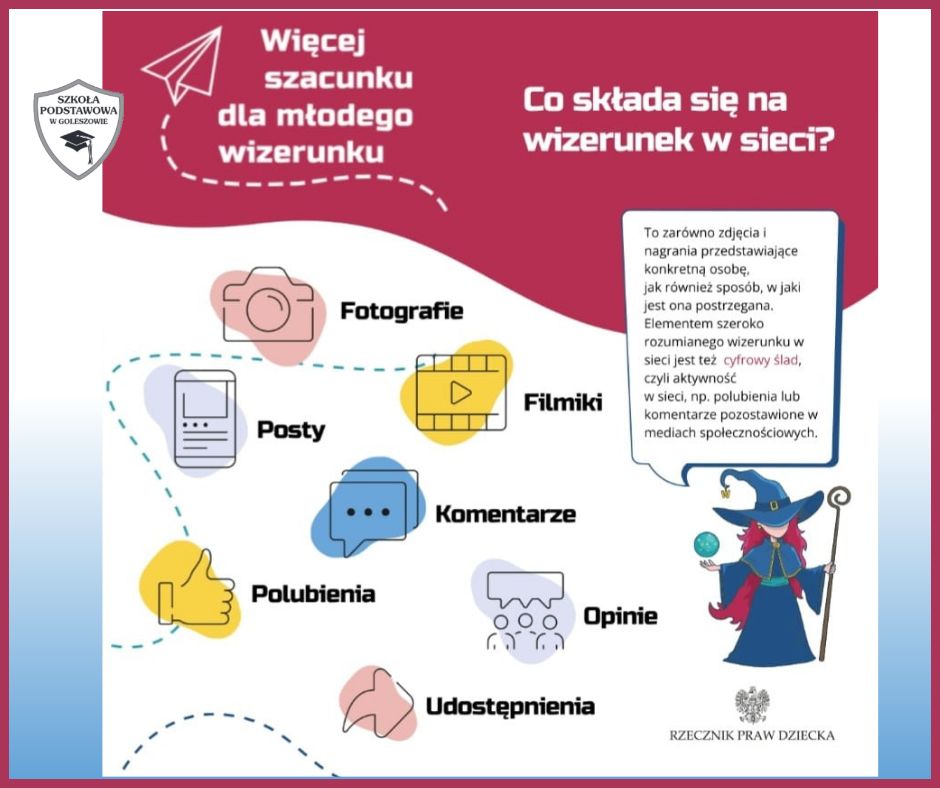 SZKOŁA PODSTAWOWA W GOLESZOWIE

Więcej szacunku dla młodego wizerunku

Co składa się na wizerunek w sieci?

To zarówno zdjęcia i nagrania przedstawiające konkretną osobę, jak również sposób, w jaki jest ona postrzegana. Elementem szeroko rozumianego wizerunku w sieci jest też cyfrowy ślad, czyli aktywność w sieci, np. polubienia lub komentarze pozostawione w mediach społecznościowych.

Fotografie

Posty

Filmiki

Komentarze

Polubienia

Opinie

Udostępnienia

RZECZNIK PRAW DZIECKA